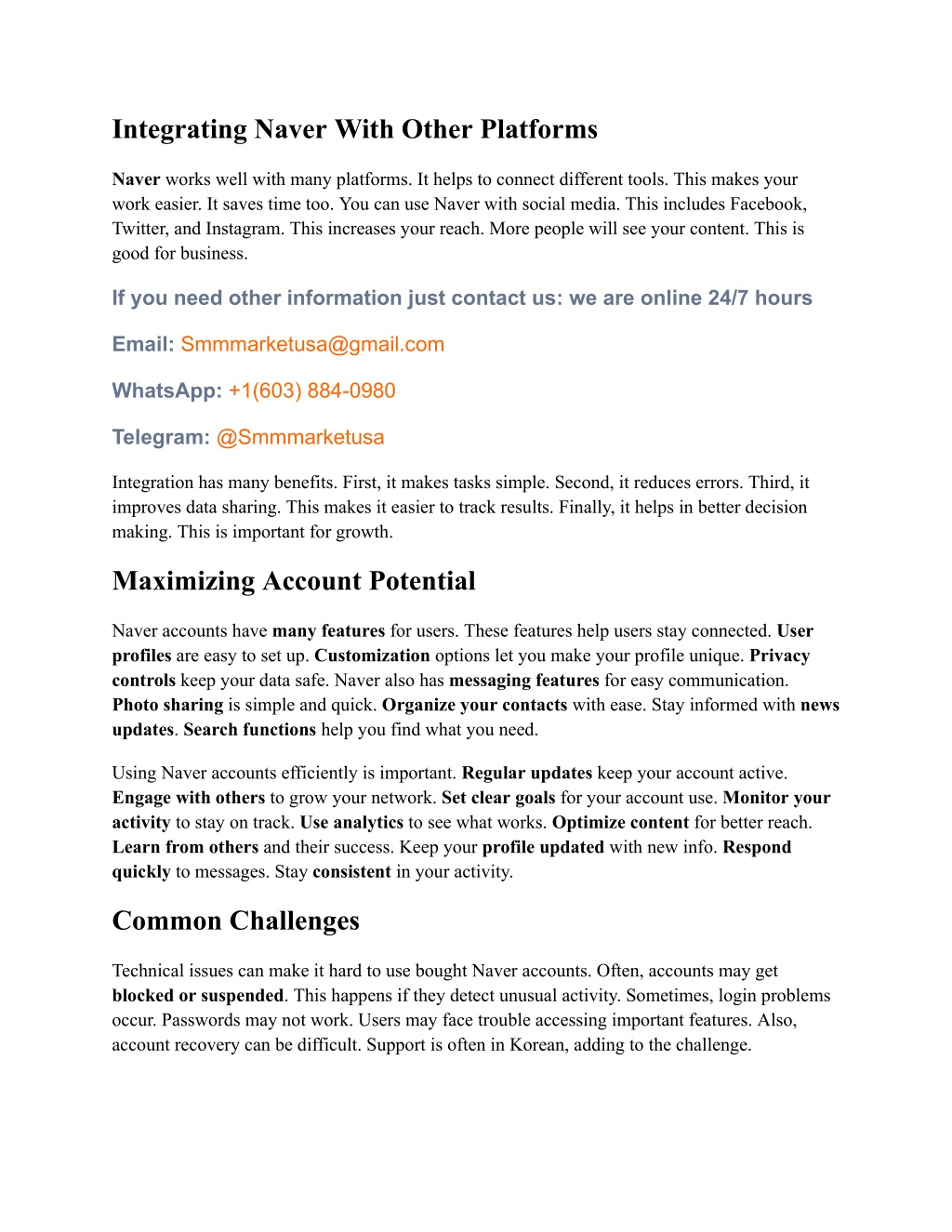 Integrating Naver With Other Platforms

Naver works well with many platforms. It helps to connect different tools. This makes your work easier. It saves time too. You can use Naver with social media. This includes Facebook, Twitter, and Instagram. This increases your reach. More people will see your content. This is good for business.

If you need other information just contact us: we are online 24/7 hours

Email: Smmmarketusa@gmail.com

WhatsApp: +1(603) 884-0980

Telegram: @Smmmarketusa

Integration has many benefits. First, it makes tasks simple. Second, it reduces errors. Third, it improves data sharing. This makes it easier to track results. Finally, it helps in better decision making. This is important for growth.

Maximizing Account Potential

Naver accounts have many features for users. These features help users stay connected. User profiles are easy to set up. Customization options let you make your profile unique. Privacy controls keep your data safe. Naver also has messaging features for easy communication. Photo sharing is simple and quick. Organize your contacts with ease. Stay informed with news updates. Search functions help you find what you need.

Using Naver accounts efficiently is important. Regular updates keep your account active. Engage with others to grow your network. Set clear goals for your account use. Monitor your activity to stay on track. Use analytics to see what works. Optimize content for better reach. Learn from others and their success. Keep your profile updated with new info. Respond quickly to messages. Stay consistent in your activity.

Common Challenges

Technical issues can make it hard to use bought Naver accounts. Often, accounts may get blocked or suspended. This happens if they detect unusual activity. Sometimes, login problems occur. Passwords may not work. Users may face trouble accessing important features. Also, account recovery can be difficult. Support is often in Korean, adding to the challenge.